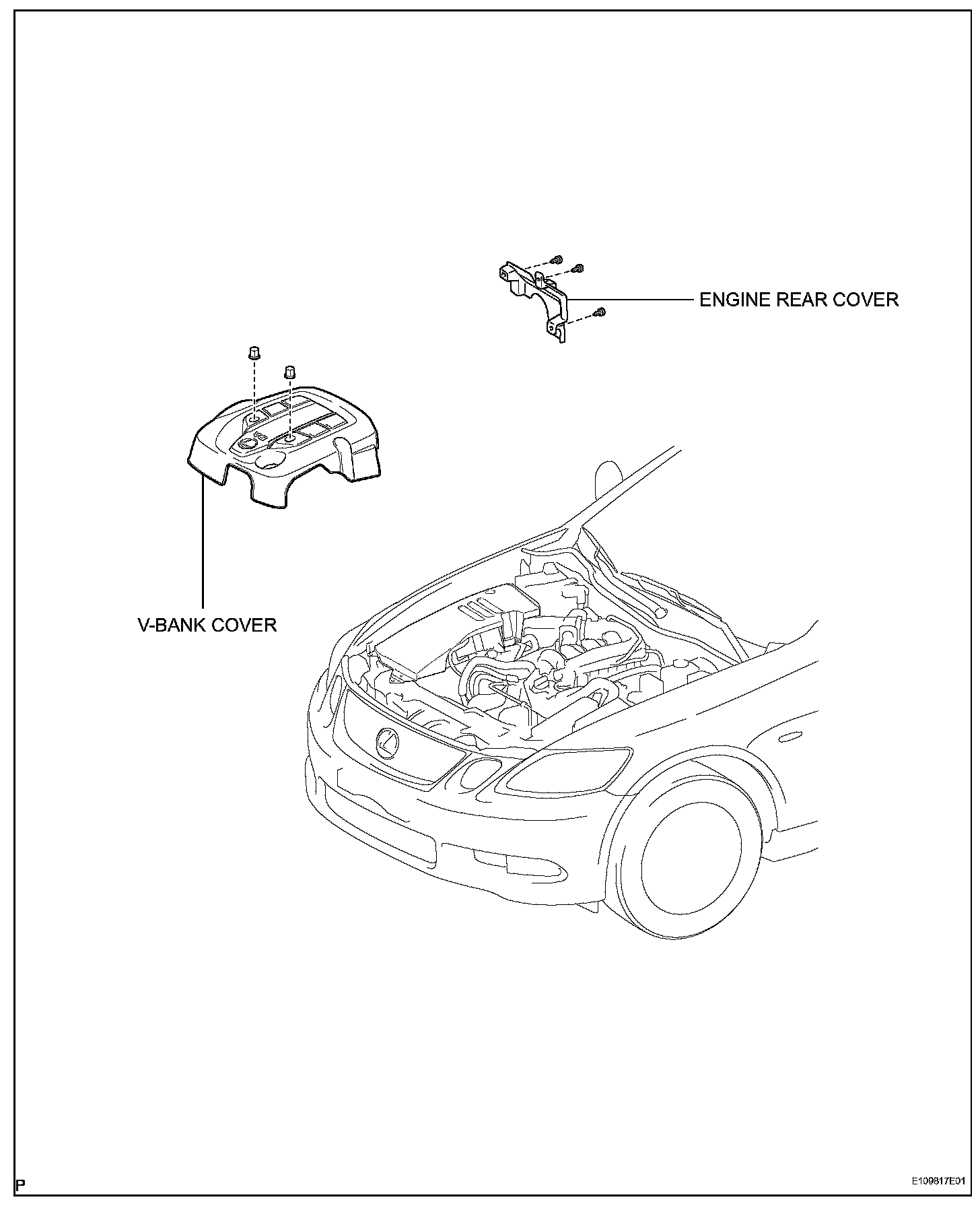 ENGINE REAR COVER

V-BANK COVER

P

E109817E01